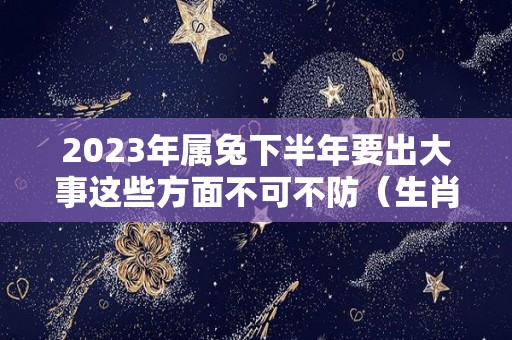 2023年属兔下半年要出大事这些方面不可不防（生肖